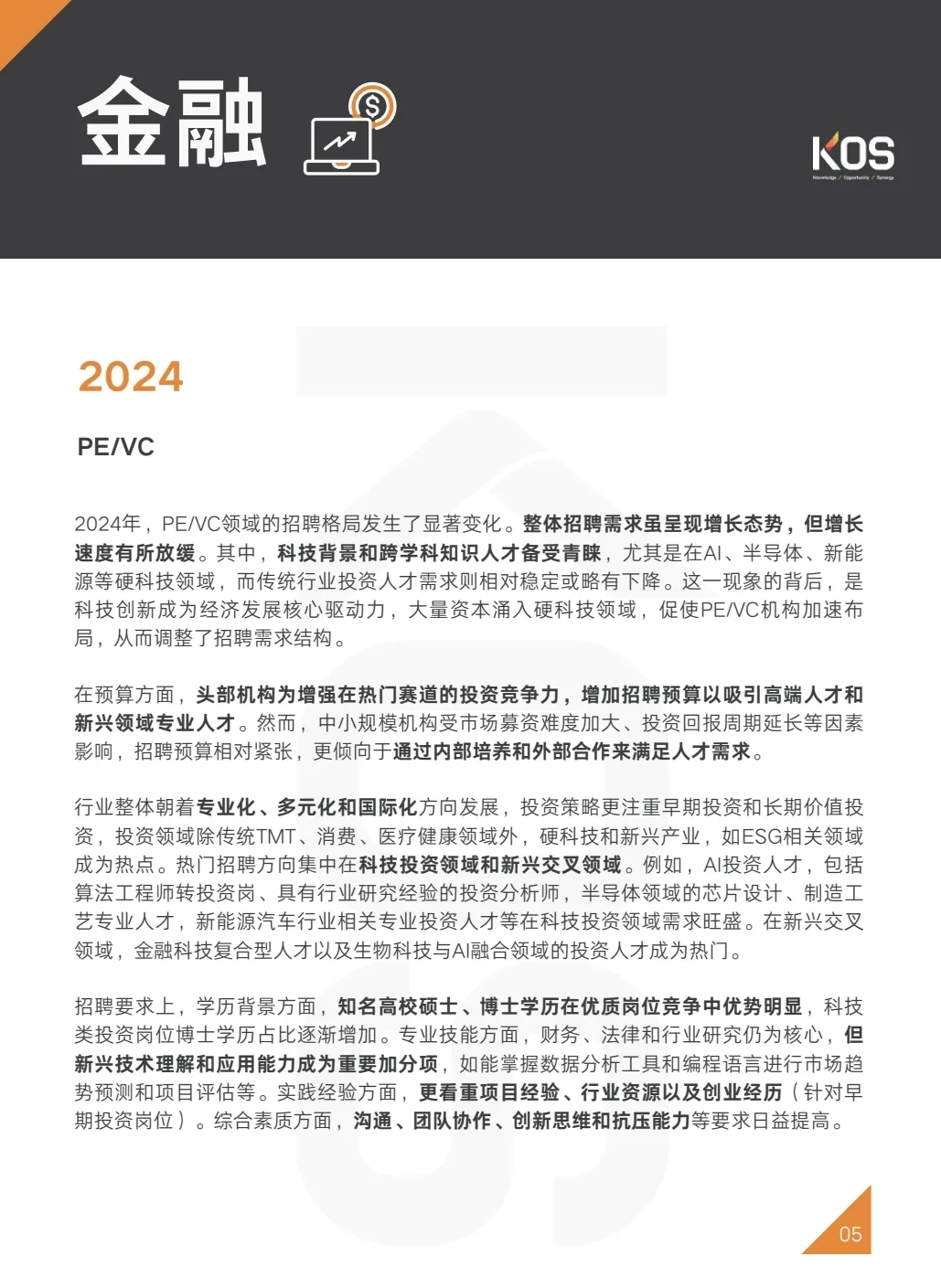 金融

KOS
Knowledge / Opportunity / Synergy

2024

PE/VC

2024年，PE/VC领域的招聘格局发生了显著变化。整体招聘需求虽呈现增长态势，但增长速度有所放缓。其中，科技背景和跨学科知识人才备受青睐，尤其是在AI、半导体、新能源等硬科技领域，而传统行业投资人才需求则相对稳定或略有下降。这一现象的背后，是科技创新成为经济发展核心驱动力，大量资本涌入硬科技领域，促使PE/VC机构加速布局，从而调整了招聘需求结构。

在预算方面，头部机构为增强在热门赛道的投资竞争力，增加招聘预算以吸引高端人才和新兴领域专业人才。然而，中小规模机构受市场募资难度加大、投资回报周期延长等因素影响，招聘预算相对紧张，更倾向于通过内部培养和外部合作来满足人才需求。

行业整体朝着专业化、多元化和国际化方向发展，投资策略更注重早期投资和长期价值投资，投资领域除传统TMT、消费、医疗健康领域外，硬科技和新兴产业，如ESG相关领域成为热点。热门招聘方向集中在科技投资领域和新兴交叉领域。例如，AI投资人才，包括算法工程师转投资岗、具有行业研究经验的投资分析师，半导体领域的芯片设计、制造工艺专业人才，新能源汽车行业相关专业投资人才等在科技投资领域需求旺盛。在新兴交叉领域，金融科技复合型人才以及生物科技与AI融合领域的投资人才成为热门。

招聘要求上，学历背景方面，知名高校硕士、博士学历在优质岗位竞争中优势明显，科技类投资岗位博士学历占比逐渐增加。专业技能方面，财务、法律和行业研究仍为核心，但新兴技术理解和应用能力成为重要加分项，如能掌握数据分析工具和编程语言进行市场趋势预测和项目评估等。实践经验方面，更看重项目经验、行业资源以及创业经历（针对早期投资岗位）。综合素质方面，沟通、团队协作、创新思维和抗压能力等要求日益提高。

05